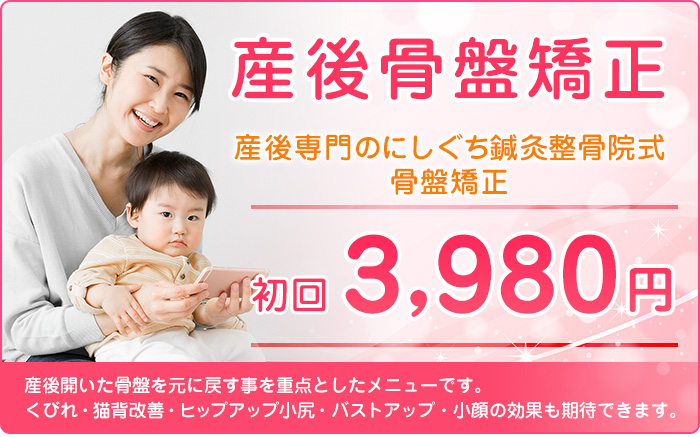 産後骨盤矯正

産後専門のにしぐち鍼灸整骨院式
骨盤矯正

初回 3,980円

産後開いた骨盤を元に戻す事を重点としたメニューです。
くびれ・猫背改善・ヒップアップ小尻・バストアップ・小顔の効果も期待できます。